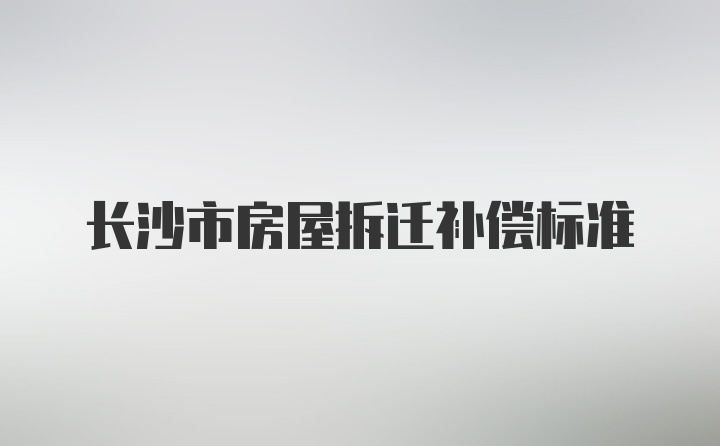 长沙市房屋拆迁补偿标准